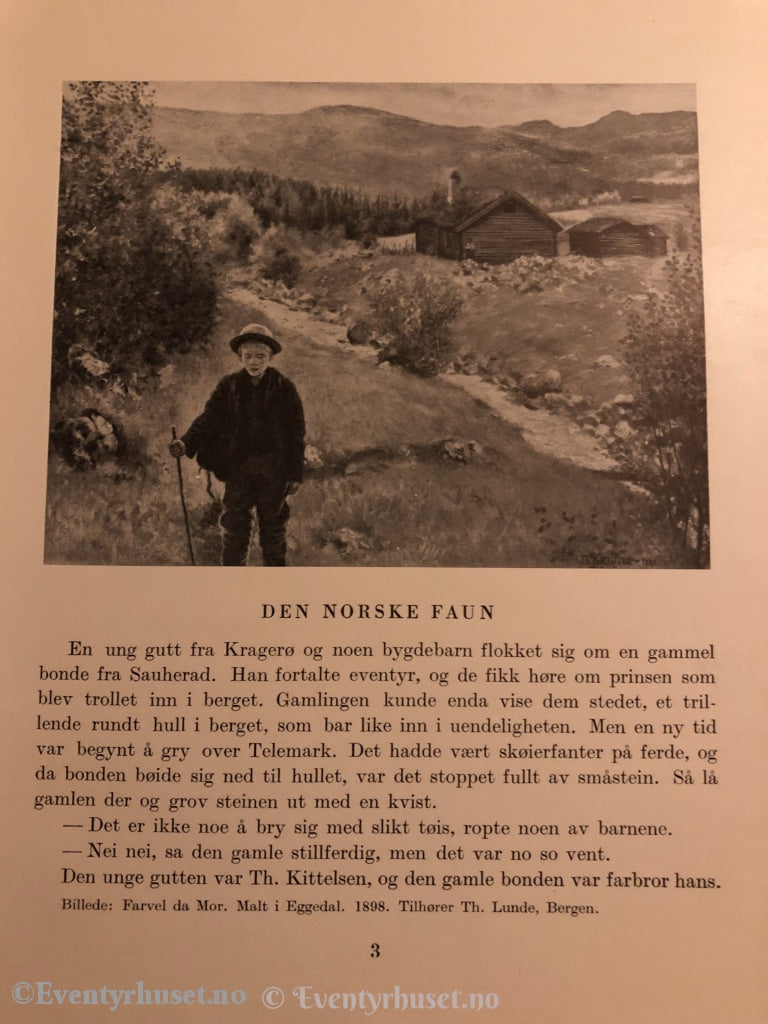 DEN NORSKE FAUN

En ung gutt fra Kragerø og noen bygdebarn flokket sig om en gammel bonde fra Sauherad. Han fortalte eventyr, og de fikk høre om prinsen som blev trollet inn i berget. Gamlingen kunde enda vise dem stedet, et trillende rundt hull i berget, som bar like inn i uendeligheten. Men en ny tid var begynt å gry over Telemark. Det hadde vært skøierfanter på ferde, og da bonden bøide sig ned til hullet, var det stoppet fullt av småstein. Så lå gamlen der og grov steinen ut med en kvist.

— Det er ikke noe å bry sig med slikt tøis, ropte noen av barnene.

— Nei nei, sa den gamle stillferdig, men det var no so vent.

Den unge gutten var Th. Kittelsen, og den gamle bonden var farbror hans.

Billede: Farvel da Mor. Malt i Eggedal. 1898. Tilhører Th. Lunde, Bergen.

3

©Eventyrhuset.no © Eventyrhuset.no